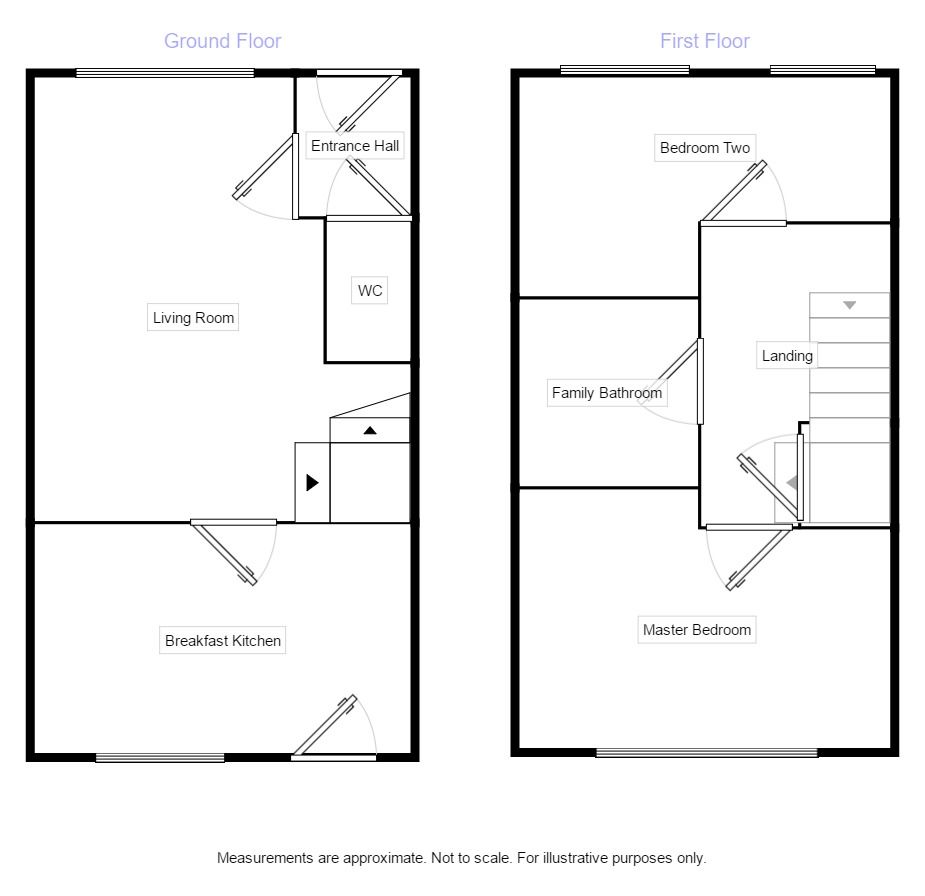 Ground Floor

Entrance Hall

WC

Living Room

Breakfast Kitchen

First Floor

Bedroom Two

Landing

Family Bathroom

Master Bedroom

Measurements are approximate. Not to scale. For illustrative purposes only.